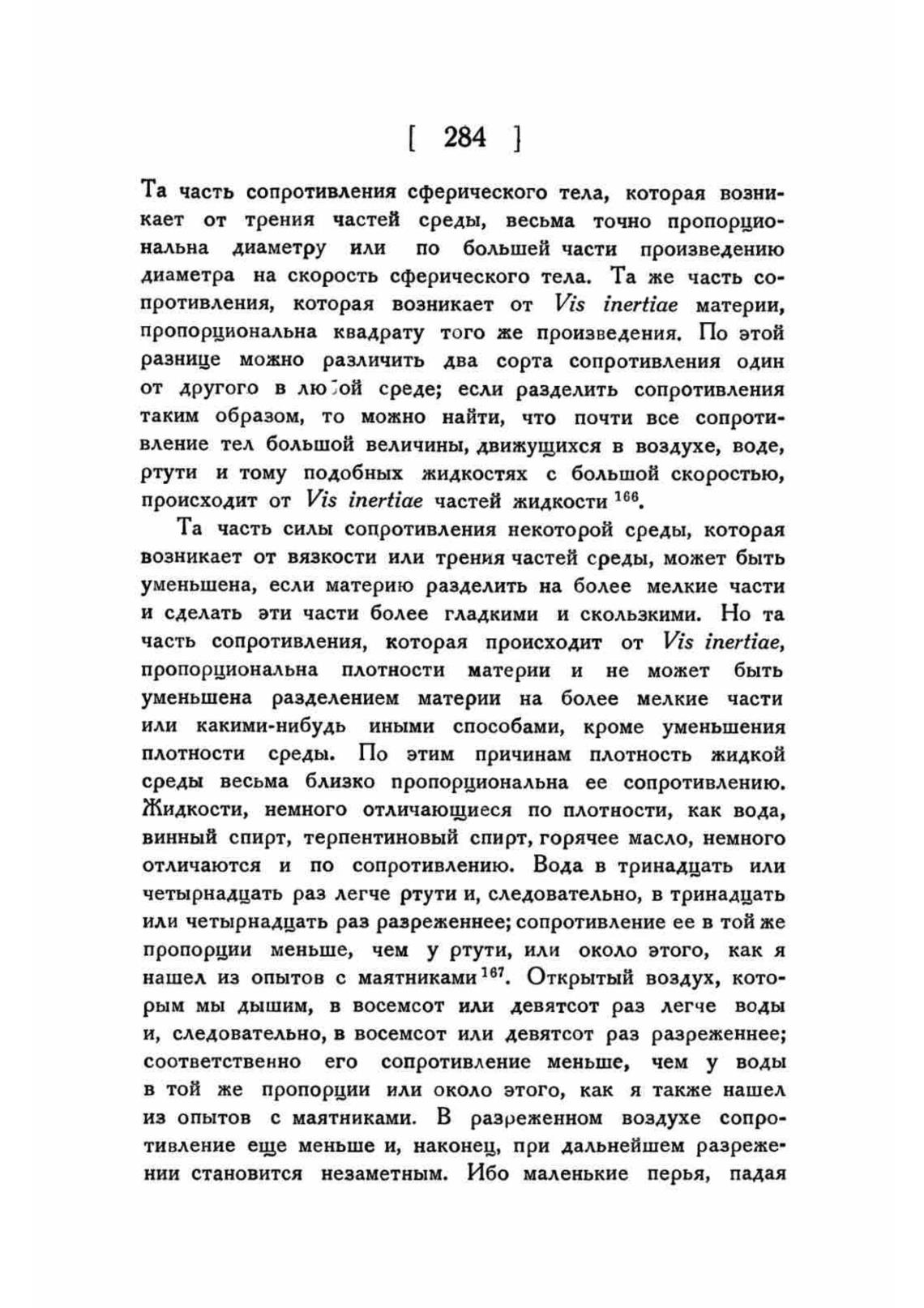 [ 284 ]

Та часть сопротивления сферического тела, которая возникает от трения частей среды, весьма точно пропорциональна диаметру или по большей части произведению диаметра на скорость сферического тела. Та же часть сопротивления, которая возникает от Vis inertiae материи, пропорциональна квадрату того же произведения. По этой разнице можно различить два сорта сопротивления один от другого в любой среде; если разделить сопротивления таким образом, то можно найти, что почти все сопротивление тел большой величины, движущихся в воздухе, воде, ртути и тому подобных жидкостях с большой скоростью, происходит от Vis inertiae частей жидкости $^{166}$.

Та часть силы сопротивления некоторой среды, которая возникает от вязкости или трения частей среды, может быть уменьшена, если материю разделить на более мелкие части и сделать эти части более гладкими и скользкими. Но та часть сопротивления, которая происходит от Vis inertiae, пропорциональна плотности материи и не может быть уменьшена разделением материи на более мелкие части или какими-нибудь иными способами, кроме уменьшения плотности среды. По этим причинам плотность жидкой среды весьма близко пропорциональна ее сопротивлению. Жидкости, немного отличающиеся по плотности, как вода, винный спирт, терпентиновый спирт, горячее масло, немного отличаются и по сопротивлению. Вода в тринадцать или четырнадцать раз легче ртути и, следовательно, в тринадцать или четырнадцать раз разреженнее; сопротивление ее в той же пропорции меньше, чем у ртути, или около этого, как я нашел из опытов с маятниками $^{167}$. Открытый воздух, которым мы дышим, в восемсот или девятсот раз легче воды и, следовательно, в восемсот или девятсот раз разреженнее; соответственно его сопротивление меньше, чем у воды в той же пропорции или около этого, как я также нашел из опытов с маятниками. В разреженном воздухе сопротивление еще меньше и, наконец, при дальнейшем разрежении становится незаметным. Ибо маленькие перья, падая